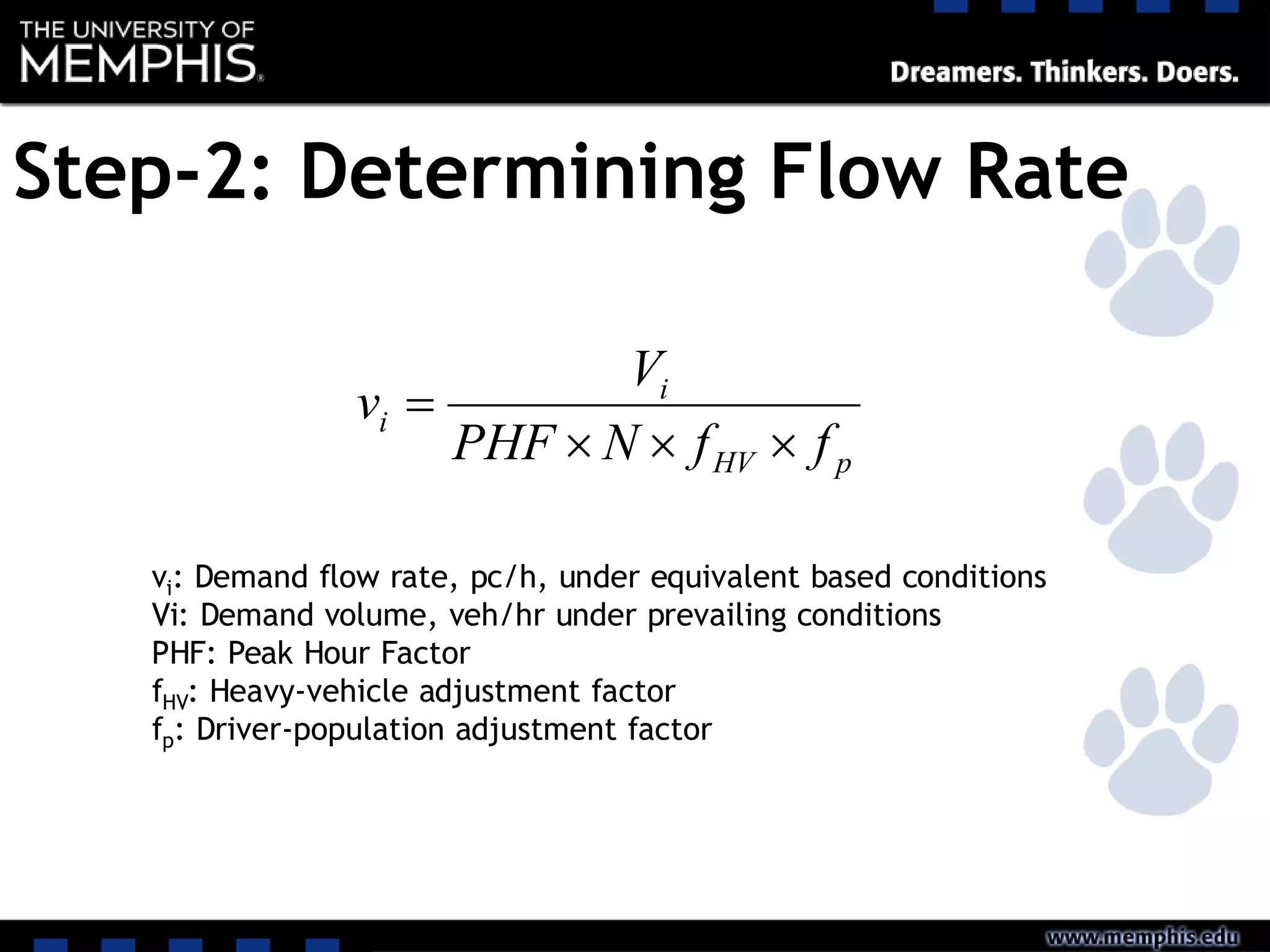 THE UNIVERSITY OF MEMPHIS.

Dreamers. Thinkers. Doers.

Step-2: Determining Flow Rate

$v_i = \frac{V_i}{PHF \times N \times f_{HV} \times f_p}$

$v_i$: Demand flow rate, pc/h, under equivalent based conditions
Vi: Demand volume, veh/hr under prevailing conditions
PHF: Peak Hour Factor
$f_{HV}$: Heavy-vehicle adjustment factor
$f_p$: Driver-population adjustment factor

www.memphis.edu